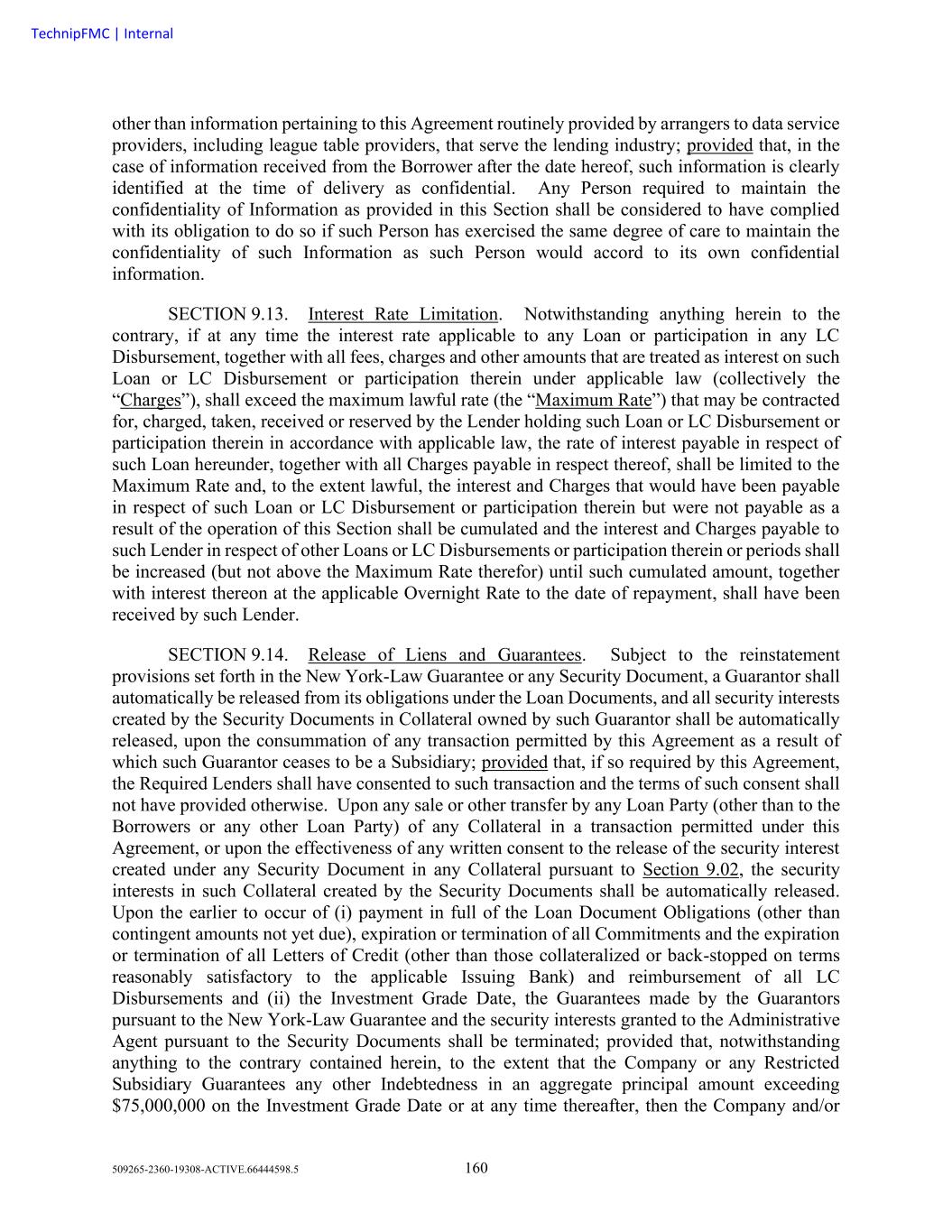 TechnipFMC | Internal

other than information pertaining to this Agreement routinely provided by arrangers to data service providers, including league table providers, that serve the lending industry; provided that, in the case of information received from the Borrower after the date hereof, such information is clearly identified at the time of delivery as confidential. Any Person required to maintain the confidentiality of Information as provided in this Section shall be considered to have complied with its obligation to do so if such Person has exercised the same degree of care to maintain the confidentiality of such Information as such Person would accord to its own confidential information.

SECTION 9.13. Interest Rate Limitation. Notwithstanding anything herein to the contrary, if at any time the interest rate applicable to any Loan or participation in any LC Disbursement, together with all fees, charges and other amounts that are treated as interest on such Loan or LC Disbursement or participation therein under applicable law (collectively the “Charges”), shall exceed the maximum lawful rate (the “Maximum Rate”) that may be contracted for, charged, taken, received or reserved by the Lender holding such Loan or LC Disbursement or participation therein in accordance with applicable law, the rate of interest payable in respect of such Loan hereunder, together with all Charges payable in respect thereof, shall be limited to the Maximum Rate and, to the extent lawful, the interest and Charges that would have been payable in respect of such Loan or LC Disbursement or participation therein but were not payable as a result of the operation of this Section shall be cumulated and the interest and Charges payable to such Lender in respect of other Loans or LC Disbursements or participation therein or periods shall be increased (but not above the Maximum Rate therefor) until such cumulated amount, together with interest thereon at the applicable Overnight Rate to the date of repayment, shall have been received by such Lender.

SECTION 9.14. Release of Liens and Guarantees. Subject to the reinstatement provisions set forth in the New York-Law Guarantee or any Security Document, a Guarantor shall automatically be released from its obligations under the Loan Documents, and all security interests created by the Security Documents in Collateral owned by such Guarantor shall be automatically released, upon the consummation of any transaction permitted by this Agreement as a result of which such Guarantor ceases to be a Subsidiary; provided that, if so required by this Agreement, the Required Lenders shall have consented to such transaction and the terms of such consent shall not have provided otherwise. Upon any sale or other transfer by any Loan Party (other than to the Borrowers or any other Loan Party) of any Collateral in a transaction permitted under this Agreement, or upon the effectiveness of any written consent to the release of the security interest created under any Security Document in any Collateral pursuant to Section 9.02, the security interests in such Collateral created by the Security Documents shall be automatically released. Upon the earlier to occur of (i) payment in full of the Loan Document Obligations (other than contingent amounts not yet due), expiration or termination of all Commitments and the expiration or termination of all Letters of Credit (other than those collateralized or back-stopped on terms reasonably satisfactory to the applicable Issuing Bank) and reimbursement of all LC Disbursements and (ii) the Investment Grade Date, the Guarantees made by the Guarantors pursuant to the New York-Law Guarantee and the security interests granted to the Administrative Agent pursuant to the Security Documents shall be terminated; provided that, notwithstanding anything to the contrary contained herein, to the extent that the Company or any Restricted Subsidiary Guarantees any other Indebtedness in an aggregate principal amount exceeding $75,000,000 on the Investment Grade Date or at any time thereafter, then the Company and/or

509265-2360-19308-ACTIVE.66444598.5 160